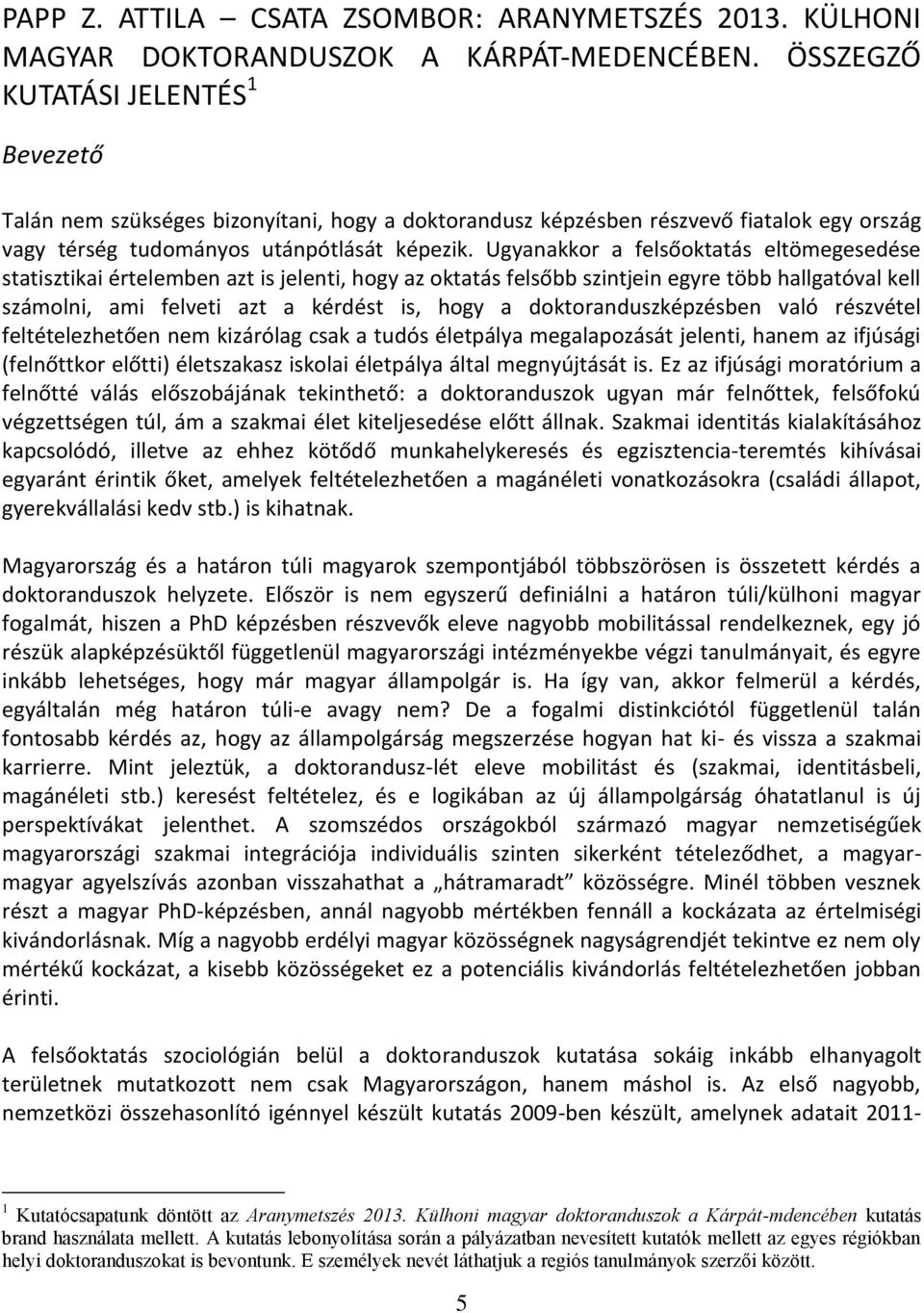 PAPP Z. ATTILA – CSATA ZSOMBOR: ARANYMETSZÉS 2013. KÜLHONI MAGYAR DOKTORANDUSZOK A KÁRPÁT-MEDENCÉBEN. ÖSSZEGZŐ KUTATÁSI JELENTÉS$^1$

Bevezető

Talán nem szükséges bizonyítani, hogy a doktorandusz képzésben részvevő fiatalok egy ország vagy térség tudományos utánpótlását képezik. Ugyanakkor a felsőoktatás eltömegesedése statisztikai értelemben azt is jelenti, hogy az oktatás felsőbb szintjein egyre több hallgatóval kell számolni, ami felveti azt a kérdést is, hogy a doktoranduszképzésben való részvétel feltételezhetően nem kizárólag csak a tudós életpálya megalapozását jelenti, hanem az ifjúsági (felnőttkor előtti) életszakasz iskolai életpálya által megnyújtását is. Ez az ifjúsági moratórium a felnőtté válás előszobájának tekinthető: a doktoranduszok ugyan már felnőttek, felsőfokú végzettségen túl, ám a szakmai élet kiteljesedése előtt állnak. Szakmai identitás kialakításához kapcsolódó, illetve az ehhez kötődő munkahelykeresés és egzisztencia-teremtés kihívásai egyaránt érintik őket, amelyek feltételezhetően a magánéleti vonatkozásokra (családi állapot, gyerekvállalási kedv stb.) is kihatnak.

Magyarország és a határon túli magyarok szempontjából többszörösen is összetett kérdés a doktoranduszok helyzete. Először is nem egyszerű definiálni a határon túli/külhoni magyar fogalmát, hiszen a PhD képzésben részvevők eleve nagyobb mobilitással rendelkeznek, egy jó részük alapképzésüktől függetlenül magyarországi intézményekbe végzi tanulmányait, és egyre inkább lehetséges, hogy már magyar állampolgár is. Ha így van, akkor felmerül a kérdés, egyáltalán még határon túli-e avagy nem? De a fogalmi distinkciótól függetlenül talán fontosabb kérdés az, hogy az állampolgárság megszerzése hogyan hat ki- és vissza a szakmai karrierre. Mint jeleztük, a doktorandusz-lét eleve mobilitást és (szakmai, identitásbeli, magánéleti stb.) keresést feltételez, és e logikában az új állampolgárság óhatatlanul is új perspektívákat jelenthet. A szomszédos országokból származó magyar nemzetiségűek magyarországi szakmai integrációja individuális szinten sikerként tételeződhet, a magyar-magyar agyelszívás azonban visszahathat a „hátramaradt” közösségre. Minél többen vesznek részt a magyar PhD-képzésben, annál nagyobb mértékben fennáll a kockázata az értelmiségi kivándorlásnak. Míg a nagyobb erdélyi magyar közösségnek nagyságrendjét tekintve ez nem oly mértékű kockázat, a kisebb közösségeket ez a potenciális kivándorlás feltételezhetően jobban érinti.

A felsőoktatás szociológián belül a doktoranduszok kutatása sokáig inkább elhanyagolt területnek mutatkozott nem csak Magyarországon, hanem máshol is. Az első nagyobb, nemzetközi összehasonlító igénnyel készült kutatás 2009-ben készült, amelynek adatait 2011-

$^1$ Kutatócsapatunk döntött az Aranymetszés 2013. Külhoni magyar doktoranduszok a Kárpát-mdencében kutatás brand használata mellett. A kutatás lebonyolítása során a pályázatban nevesített kutatók mellett az egyes régiókban helyi doktoranduszokat is bevontunk. E személyek nevét láthatjuk a regiós tanulmányok szerzői között.

5